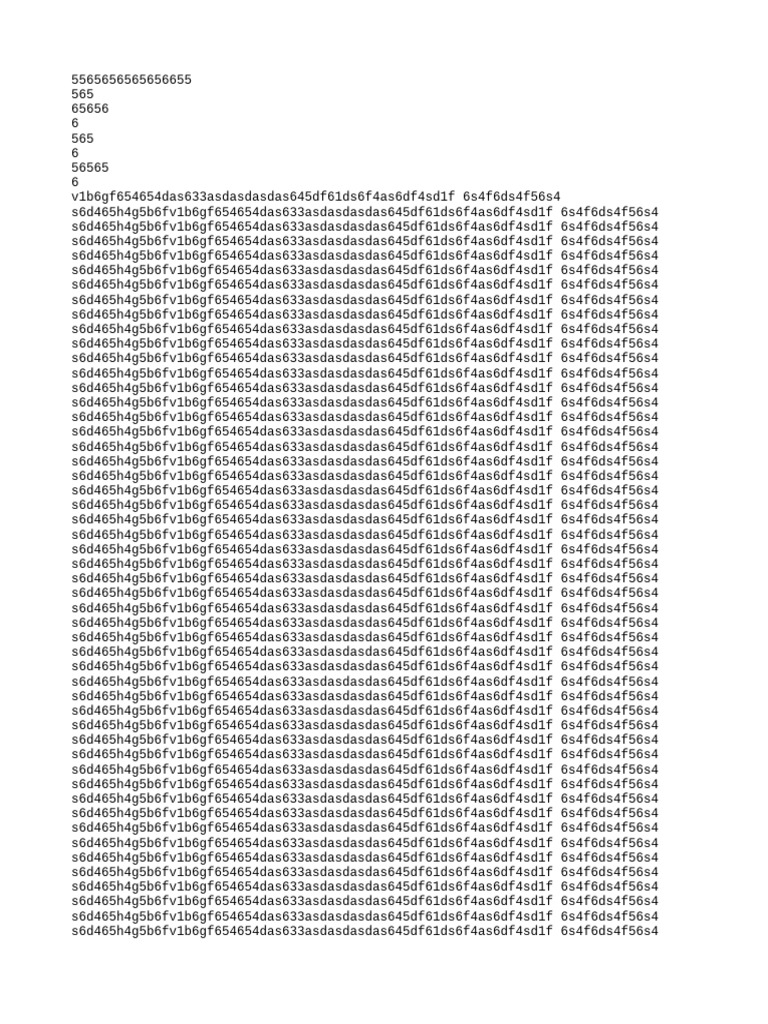 5565656565656655
565
65656
6
565
6
56565
6
v1b6gf654654das633asdasdasdas645df61ds6f4as6df4sd1f 6s4f6ds4f56s4
s6d465h4g5b6fv1b6gf654654das633asdasdasdas645df61ds6f4as6df4sd1f 6s4f6ds4f56s4
s6d465h4g5b6fv1b6gf654654das633asdasdasdas645df61ds6f4as6df4sd1f 6s4f6ds4f56s4
s6d465h4g5b6fv1b6gf654654das633asdasdasdas645df61ds6f4as6df4sd1f 6s4f6ds4f56s4
s6d465h4g5b6fv1b6gf654654das633asdasdasdas645df61ds6f4as6df4sd1f 6s4f6ds4f56s4
s6d465h4g5b6fv1b6gf654654das633asdasdasdas645df61ds6f4as6df4sd1f 6s4f6ds4f56s4
s6d465h4g5b6fv1b6gf654654das633asdasdasdas645df61ds6f4as6df4sd1f 6s4f6ds4f56s4
s6d465h4g5b6fv1b6gf654654das633asdasdasdas645df61ds6f4as6df4sd1f 6s4f6ds4f56s4
s6d465h4g5b6fv1b6gf654654das633asdasdasdas645df61ds6f4as6df4sd1f 6s4f6ds4f56s4
s6d465h4g5b6fv1b6gf654654das633asdasdasdas645df61ds6f4as6df4sd1f 6s4f6ds4f56s4
s6d465h4g5b6fv1b6gf654654das633asdasdasdas645df61ds6f4as6df4sd1f 6s4f6ds4f56s4
s6d465h4g5b6fv1b6gf654654das633asdasdasdas645df61ds6f4as6df4sd1f 6s4f6ds4f56s4
s6d465h4g5b6fv1b6gf654654das633asdasdasdas645df61ds6f4as6df4sd1f 6s4f6ds4f56s4
s6d465h4g5b6fv1b6gf654654das633asdasdasdas645df61ds6f4as6df4sd1f 6s4f6ds4f56s4
s6d465h4g5b6fv1b6gf654654das633asdasdasdas645df61ds6f4as6df4sd1f 6s4f6ds4f56s4
s6d465h4g5b6fv1b6gf654654das633asdasdasdas645df61ds6f4as6df4sd1f 6s4f6ds4f56s4
s6d465h4g5b6fv1b6gf654654das633asdasdasdas645df61ds6f4as6df4sd1f 6s4f6ds4f56s4
s6d465h4g5b6fv1b6gf654654das633asdasdasdas645df61ds6f4as6df4sd1f 6s4f6ds4f56s4
s6d465h4g5b6fv1b6gf654654das633asdasdasdas645df61ds6f4as6df4sd1f 6s4f6ds4f56s4
s6d465h4g5b6fv1b6gf654654das633asdasdasdas645df61ds6f4as6df4sd1f 6s4f6ds4f56s4
s6d465h4g5b6fv1b6gf654654das633asdasdasdas645df61ds6f4as6df4sd1f 6s4f6ds4f56s4
s6d465h4g5b6fv1b6gf654654das633asdasdasdas645df61ds6f4as6df4sd1f 6s4f6ds4f56s4
s6d465h4g5b6fv1b6gf654654das633asdasdasdas645df61ds6f4as6df4sd1f 6s4f6ds4f56s4
s6d465h4g5b6fv1b6gf654654das633asdasdasdas645df61ds6f4as6df4sd1f 6s4f6ds4f56s4
s6d465h4g5b6fv1b6gf654654das633asdasdasdas645df61ds6f4as6df4sd1f 6s4f6ds4f56s4
s6d465h4g5b6fv1b6gf654654das633asdasdasdas645df61ds6f4as6df4sd1f 6s4f6ds4f56s4
s6d465h4g5b6fv1b6gf654654das633asdasdasdas645df61ds6f4as6df4sd1f 6s4f6ds4f56s4
s6d465h4g5b6fv1b6gf654654das633asdasdasdas645df61ds6f4as6df4sd1f 6s4f6ds4f56s4
s6d465h4g5b6fv1b6gf654654das633asdasdasdas645df61ds6f4as6df4sd1f 6s4f6ds4f56s4
s6d465h4g5b6fv1b6gf654654das633asdasdasdas645df61ds6f4as6df4sd1f 6s4f6ds4f56s4
s6d465h4g5b6fv1b6gf654654das633asdasdasdas645df61ds6f4as6df4sd1f 6s4f6ds4f56s4
s6d465h4g5b6fv1b6gf654654das633asdasdasdas645df61ds6f4as6df4sd1f 6s4f6ds4f56s4
s6d465h4g5b6fv1b6gf654654das633asdasdasdas645df61ds6f4as6df4sd1f 6s4f6ds4f56s4
s6d465h4g5b6fv1b6gf654654das633asdasdasdas645df61ds6f4as6df4sd1f 6s4f6ds4f56s4
s6d465h4g5b6fv1b6gf654654das633asdasdasdas645df61ds6f4as6df4sd1f 6s4f6ds4f56s4
s6d465h4g5b6fv1b6gf654654das633asdasdasdas645df61ds6f4as6df4sd1f 6s4f6ds4f56s4
s6d465h4g5b6fv1b6gf654654das633asdasdasdas645df61ds6f4as6df4sd1f 6s4f6ds4f56s4
s6d465h4g5b6fv1b6gf654654das633asdasdasdas645df61ds6f4as6df4sd1f 6s4f6ds4f56s4
s6d465h4g5b6fv1b6gf654654das633asdasdasdas645df61ds6f4as6df4sd1f 6s4f6ds4f56s4
s6d465h4g5b6fv1b6gf654654das633asdasdasdas645df61ds6f4as6df4sd1f 6s4f6ds4f56s4
s6d465h4g5b6fv1b6gf654654das633asdasdasdas645df61ds6f4as6df4sd1f 6s4f6ds4f56s4
s6d465h4g5b6fv1b6gf654654das633asdasdasdas645df61ds6f4as6df4sd1f 6s4f6ds4f56s4
s6d465h4g5b6fv1b6gf654654das633asdasdasdas645df61ds6f4as6df4sd1f 6s4f6ds4f56s4
s6d465h4g5b6fv1b6gf654654das633asdasdasdas645df61ds6f4as6df4sd1f 6s4f6ds4f56s4
s6d465h4g5b6fv1b6gf654654das633asdasdasdas645df61ds6f4as6df4sd1f 6s4f6ds4f56s4
s6d465h4g5b6fv1b6gf654654das633asdasdasdas645df61ds6f4as6df4sd1f 6s4f6ds4f56s4
s6d465h4g5b6fv1b6gf654654das633asdasdasdas645df61ds6f4as6df4sd1f 6s4f6ds4f56s4
s6d465h4g5b6fv1b6gf654654das633asdasdasdas645df61ds6f4as6df4sd1f 6s4f6ds4f56s4
s6d465h4g5b6fv1b6gf654654das633asdasdasdas645df61ds6f4as6df4sd1f 6s4f6ds4f56s4
s6d465h4g5b6fv1b6gf654654das633asdasdasdas645df61ds6f4as6df4sd1f 6s4f6ds4f56s4